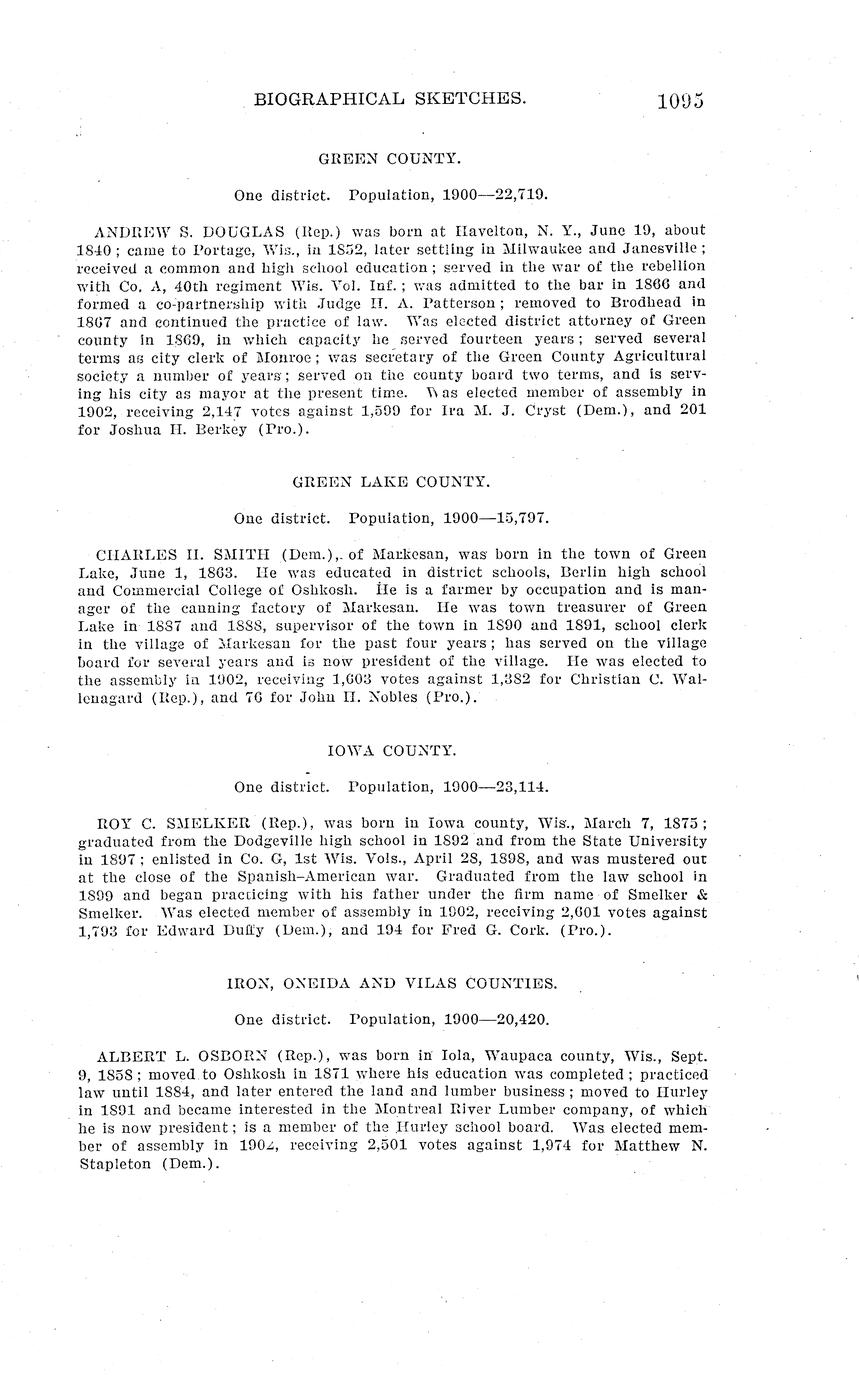 BIOGRAPHICAL SKETCHES. 1095

GREEN COUNTY.

One district. Population, 1900—22,719.

ANDREW S. DOUGLAS (Rep.) was born at Havelton, N. Y., June 19, about 1840; came to Portage, Wis., in 1852, later settling in Milwaukee and Janesville; received a common and high school education; served in the war of the rebellion with Co. A, 40th regiment Wis. Vol. Inf.; was admitted to the bar in 1866 and formed a co-partnership with Judge H. A. Patterson; removed to Brodhead in 1867 and continued the practice of law. Was elected district attorney of Green county in 1869, in which capacity he served fourteen years; served several terms as city clerk of Monroe; was secretary of the Green County Agricultural society a number of years; served on the county board two terms, and is serving his city as mayor at the present time. Was elected member of assembly in 1902, receiving 2,147 votes against 1,599 for Ira M. J. Cryst (Dem.), and 201 for Joshua H. Berkey (Pro.).

GREEN LAKE COUNTY.

One district. Population, 1900—15,797.

CHARLES H. SMITH (Dem.), of Markesan, was born in the town of Green Lake, June 1, 1863. He was educated in district schools, Berlin high school and Commercial College of Oshkosh. He is a farmer by occupation and is manager of the canning factory of Markesan. He was town treasurer of Green Lake in 1887 and 1888, supervisor of the town in 1890 and 1891, school clerk in the village of Markesan for the past four years; has served on the village board for several years and is now president of the village. He was elected to the assembly in 1902, receiving 1,603 votes against 1,382 for Christian C. Wallenagard (Rep.), and 76 for John H. Nobles (Pro.).

IOWA COUNTY.

One district. Population, 1900—23,114.

ROY C. SMELKER (Rep.), was born in Iowa county, Wis., March 7, 1875; graduated from the Dodgeville high school in 1892 and from the State University in 1897; enlisted in Co. G, 1st Wis. Vols., April 28, 1898, and was mustered out at the close of the Spanish-American war. Graduated from the law school in 1899 and began practicing with his father under the firm name of Smelker & Smelker. Was elected member of assembly in 1902, receiving 2,601 votes against 1,793 for Edward Duffy (Dem.), and 194 for Fred G. Cork. (Pro.).

IRON, ONEIDA AND VILAS COUNTIES.

One district. Population, 1900—20,420.

ALBERT L. OSBORN (Rep.), was born in Iola, Waupaca county, Wis., Sept. 9, 1858; moved to Oshkosh in 1871 where his education was completed; practiced law until 1884, and later entered the land and lumber business; moved to Hurley in 1891 and became interested in the Montreal River Lumber company, of which he is now president; is a member of the Hurley school board. Was elected member of assembly in 1902, receiving 2,501 votes against 1,974 for Matthew N. Stapleton (Dem.).